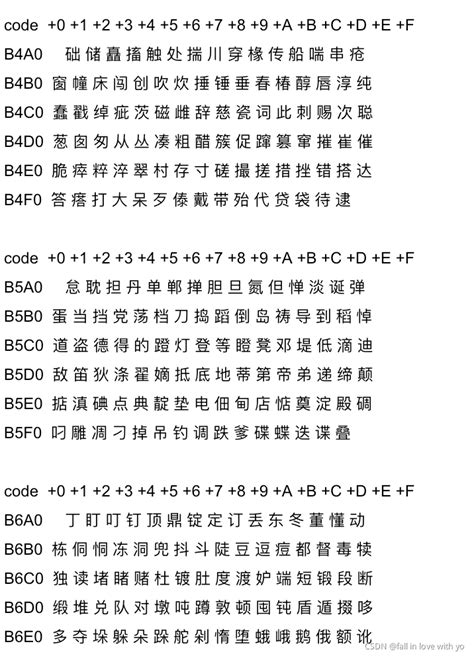 code +0 +1 +2 +3 +4 +5 +6 +7 +8 +9 +A +B +C +D +E +F
B4A0 础储矗搐触处揣川穿椽传船喘串疮
B4B0 窗幢床闯创吹炊捶锤垂春椿醇唇淳纯
B4C0 蠢戳绰疵茨磁雌辞慈瓷词此刺赐次聪
B4D0 葱囱匆从丛凑粗醋簇促蹿篡窜摧崔催
B4E0 脆瘁粹淬翠村存寸磋撮搓措挫错搭达
B4F0 答瘩打大呆歹傣戴带殆代贷袋待逮

code +0 +1 +2 +3 +4 +5 +6 +7 +8 +9 +A +B +C +D +E +F
B5A0 怠耽担丹单郸掸胆旦氮但惮淡诞弹
B5B0 蛋当挡党荡档刀捣蹈倒岛祷导到稻悼
B5C0 道盗德得的蹬灯登等瞪凳邓堤低滴迪
B5D0 敌笛狄涤翟嫡抵底地蒂第帝弟递缔颠
B5E0 掂滇碘点典靛垫电佃甸店惦奠淀殿碉
B5F0 叼雕凋刁掉吊钓调跌爹碟蝶迭谍叠

code +0 +1 +2 +3 +4 +5 +6 +7 +8 +9 +A +B +C +D +E +F
B6A0 丁盯叮钉顶鼎锭定订丢东冬董懂动
B6B0 栋侗恫冻洞兜抖斗陡豆逗痘都督毒犊
B6C0 独读堵睹赌杜镀肚度渡妒端短锻段断
B6D0 缎堆兑队对墩吨蹲敦顿囤钝盾遁掇哆
B6E0 多夺垛躲朵跺舵剁惰堕蛾峨鹅俄额讹

CSDN @fall in love with yo